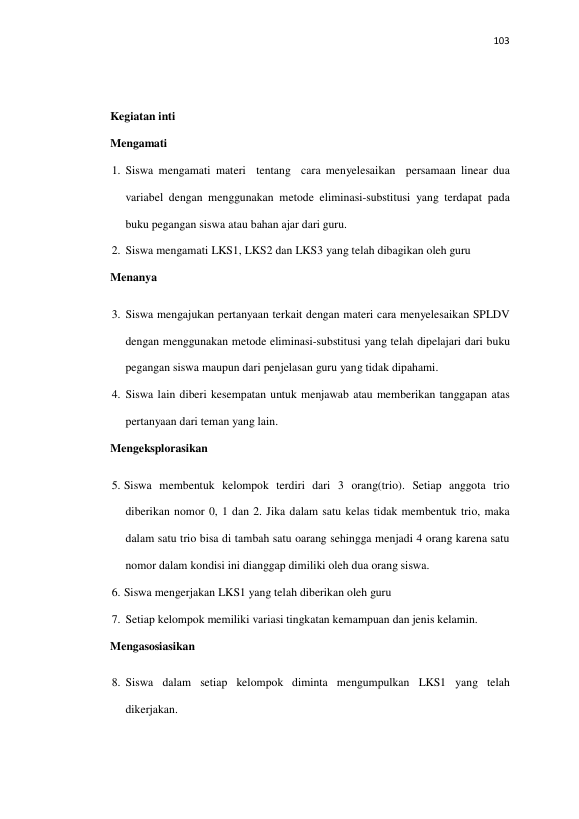 103

Kegiatan inti

Mengamati

1. Siswa mengamati materi tentang cara menyelesaikan persamaan linear dua variabel dengan menggunakan metode eliminasi-substitusi yang terdapat pada buku pegangan siswa atau bahan ajar dari guru.

2. Siswa mengamati LKS1, LKS2 dan LKS3 yang telah dibagikan oleh guru

Menanya

3. Siswa mengajukan pertanyaan terkait dengan materi cara menyelesaikan SPLDV dengan menggunakan metode eliminasi-substitusi yang telah dipelajari dari buku pegangan siswa maupun dari penjelasan guru yang tidak dipahami.

4. Siswa lain diberi kesempatan untuk menjawab atau memberikan tanggapan atas pertanyaan dari teman yang lain.

Mengeksplorasikan

5. Siswa membentuk kelompok terdiri dari 3 orang(trio). Setiap anggota trio diberikan nomor 0, 1 dan 2. Jika dalam satu kelas tidak membentuk trio, maka dalam satu trio bisa di tambah satu oarang sehingga menjadi 4 orang karena satu nomor dalam kondisi ini dianggap dimiliki oleh dua orang siswa.

6. Siswa mengerjakan LKS1 yang telah diberikan oleh guru

7. Setiap kelompok memiliki variasi tingkatan kemampuan dan jenis kelamin.

Mengasosiasikan

8. Siswa dalam setiap kelompok diminta mengumpulkan LKS1 yang telah dikerjakan.